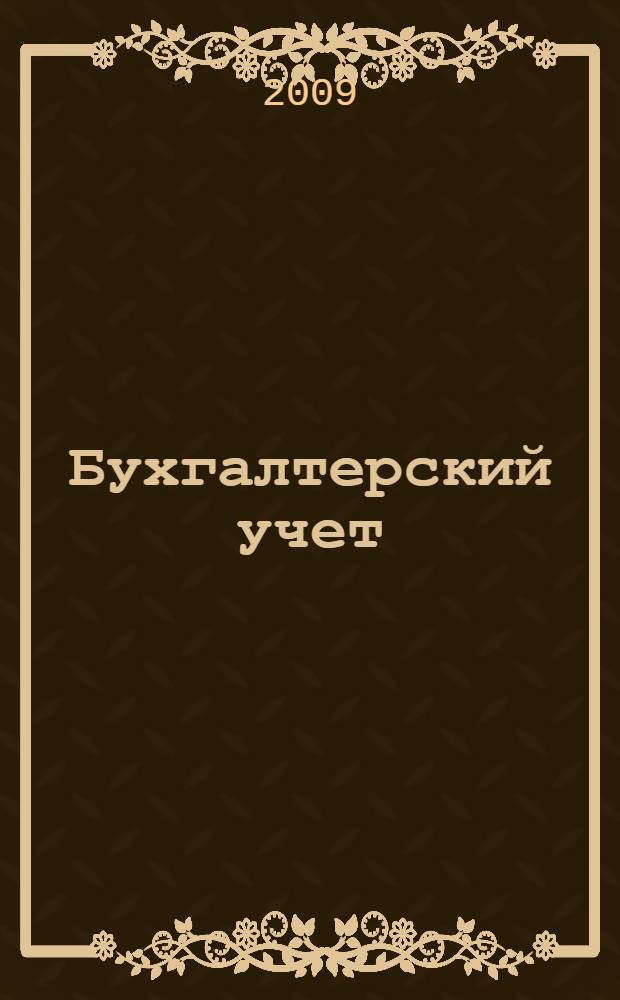 2009

Бухгалтерский учет